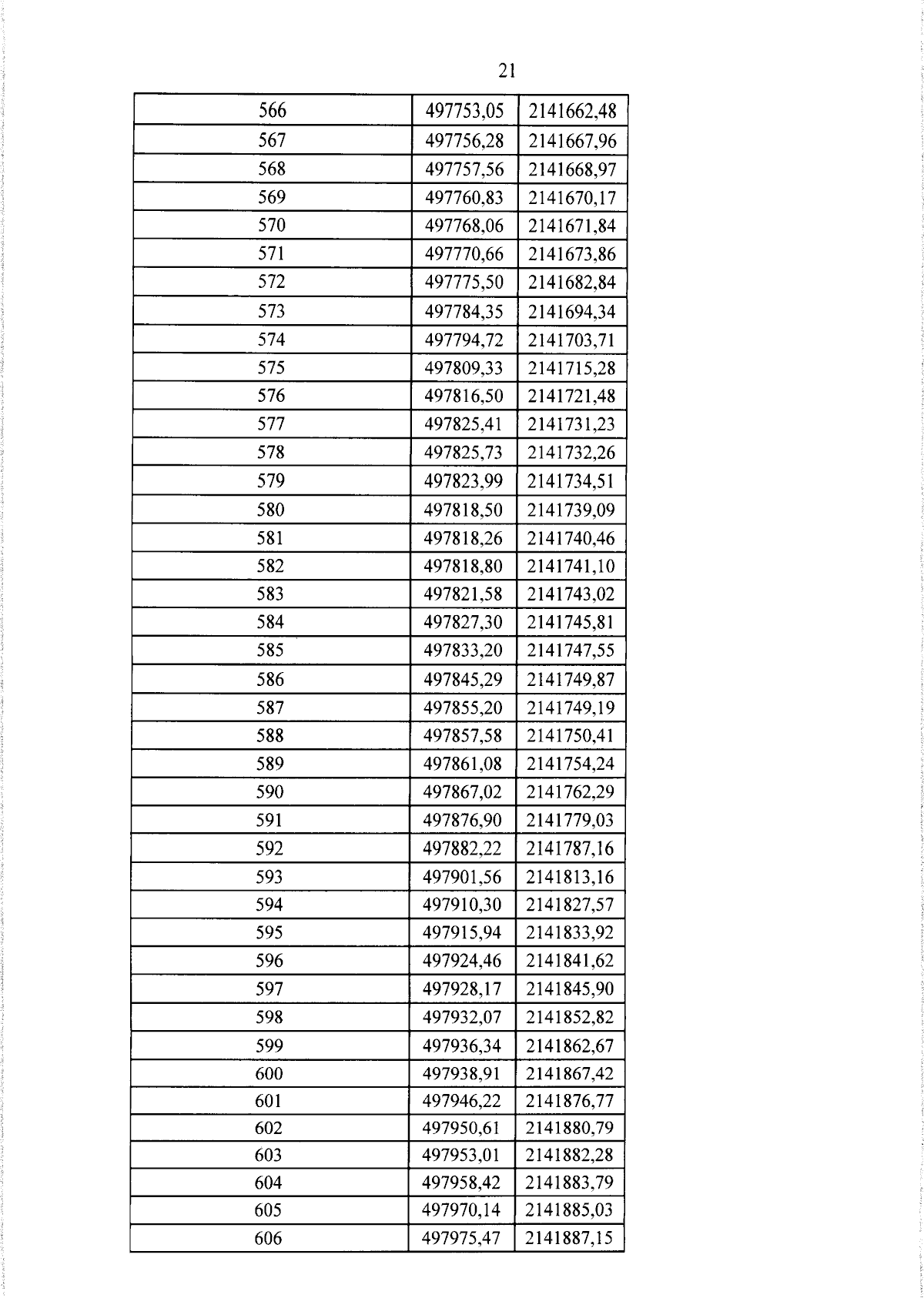 21

| 566 | 497753,05 | 2141662,48 |
|---|---|---|
| 567 | 497756,28 | 2141667,96 |
| 568 | 497757,56 | 2141668,97 |
| 569 | 497760,83 | 2141670,17 |
| 570 | 497768,06 | 2141671,84 |
| 571 | 497770,66 | 2141673,86 |
| 572 | 497775,50 | 2141682,84 |
| 573 | 497784,35 | 2141694,34 |
| 574 | 497794,72 | 2141703,71 |
| 575 | 497809,33 | 2141715,28 |
| 576 | 497816,50 | 2141721,48 |
| 577 | 497825,41 | 2141731,23 |
| 578 | 497825,73 | 2141732,26 |
| 579 | 497823,99 | 2141734,51 |
| 580 | 497818,50 | 2141739,09 |
| 581 | 497818,26 | 2141740,46 |
| 582 | 497818,80 | 2141741,10 |
| 583 | 497821,58 | 2141743,02 |
| 584 | 497827,30 | 2141745,81 |
| 585 | 497833,20 | 2141747,55 |
| 586 | 497845,29 | 2141749,87 |
| 587 | 497855,20 | 2141749,19 |
| 588 | 497857,58 | 2141750,41 |
| 589 | 497861,08 | 2141754,24 |
| 590 | 497867,02 | 2141762,29 |
| 591 | 497876,90 | 2141779,03 |
| 592 | 497882,22 | 2141787,16 |
| 593 | 497901,56 | 2141813,16 |
| 594 | 497910,30 | 2141827,57 |
| 595 | 497915,94 | 2141833,92 |
| 596 | 497924,46 | 2141841,62 |
| 597 | 497928,17 | 2141845,90 |
| 598 | 497932,07 | 2141852,82 |
| 599 | 497936,34 | 2141862,67 |
| 600 | 497938,91 | 2141867,42 |
| 601 | 497946,22 | 2141876,77 |
| 602 | 497950,61 | 2141880,79 |
| 603 | 497953,01 | 2141882,28 |
| 604 | 497958,42 | 2141883,79 |
| 605 | 497970,14 | 2141885,03 |
| 606 | 497975,47 | 2141887,15 |